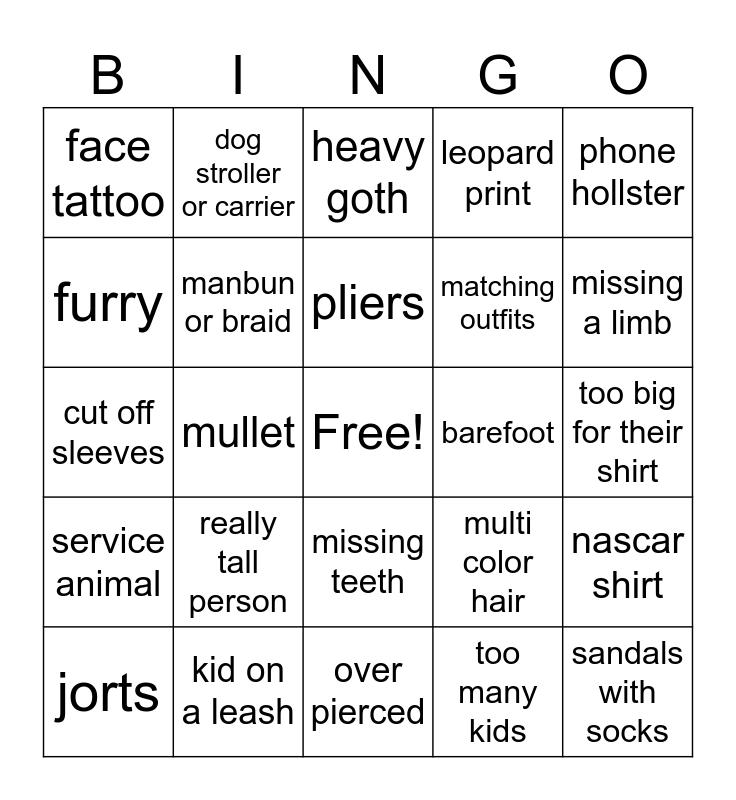 | B | I | N | G | O |
|---|---|---|---|---|
| face tattoo | dog stroller or carrier | heavy goth | leopard print | phone hollster |
| furry | manbun or braid | pliers | matching outfits | missing a limb |
| cut off sleeves | mullet | Free! | barefoot | too big for their shirt |
| service animal | really tall person | missing teeth | multi color hair | nascar shirt |
| jorts | kid on a leash | over pierced | too many kids | sandals with socks |